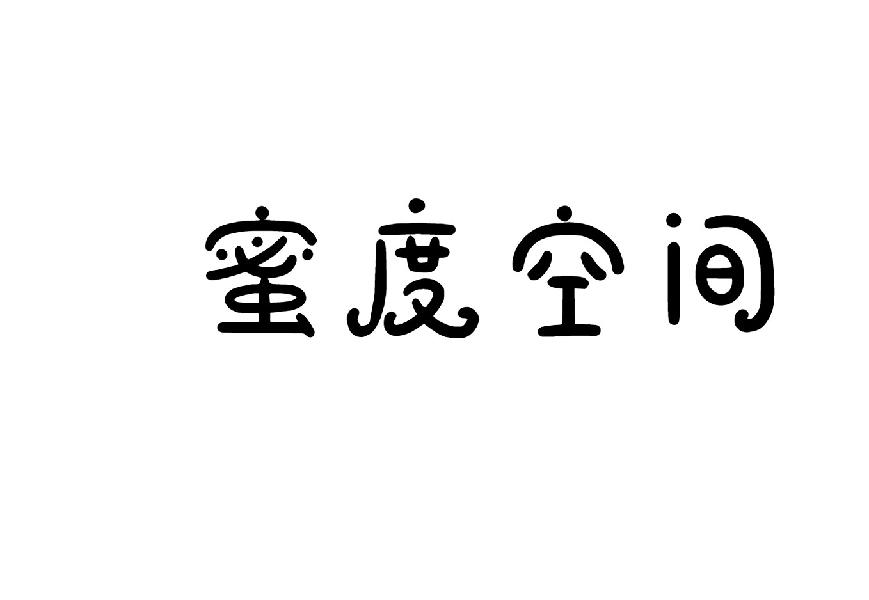 蜜度空间